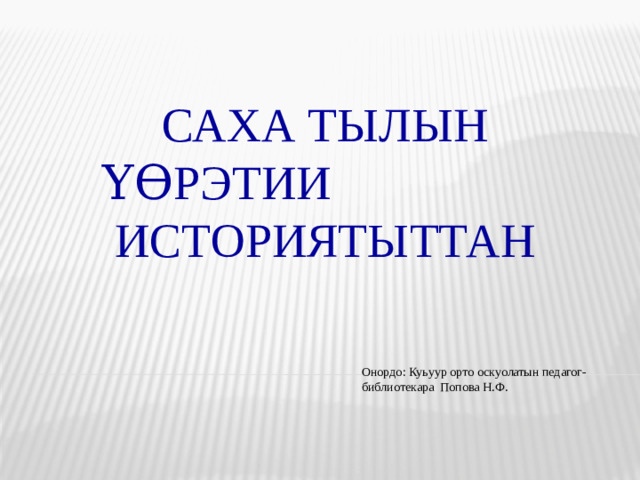 САХА ТЫЛЫН ҮӨРЭТИИ ИСТОРИЯТЫТТАН

Онордо: Куьуур орто оскуолатын педагог-библиотекара Попова Н.Ф.